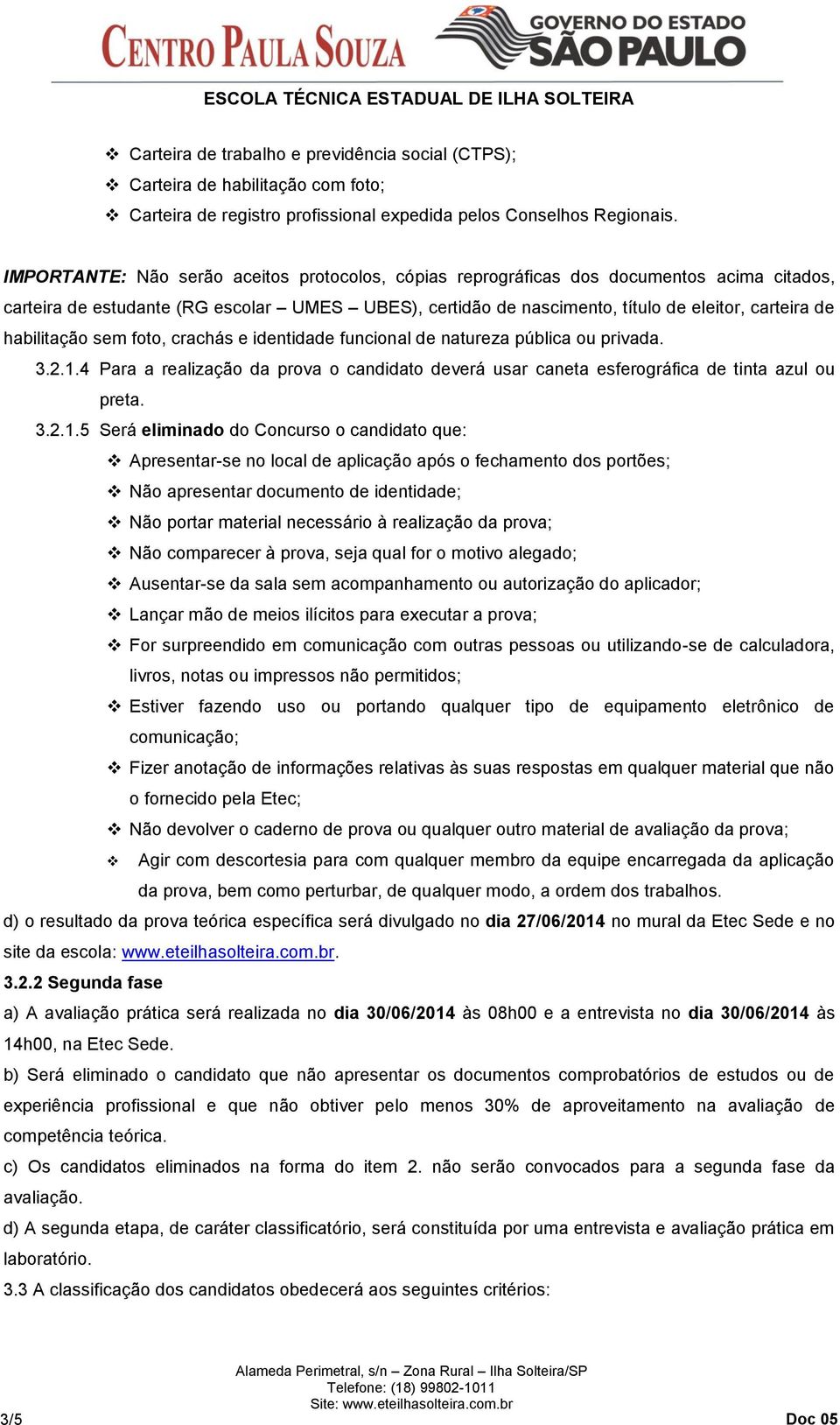 CENTRO PAULA SOUZA

GOVERNO DO ESTADO SÃO PAULO

ESCOLA TÉCNICA ESTADUAL DE ILHA SOLTEIRA

❖ Carteira de trabalho e previdência social (CTPS);
❖ Carteira de habilitação com foto;
❖ Carteira de registro profissional expedida pelos Conselhos Regionais.

IMPORTANTE: Não serão aceitos protocolos, cópias reprográficas dos documentos acima citados, carteira de estudante (RG escolar – UMES – UBES), certidão de nascimento, título de eleitor, carteira de habilitação sem foto, crachás e identidade funcional de natureza pública ou privada.

3.2.1.4 Para a realização da prova o candidato deverá usar caneta esferográfica de tinta azul ou preta.

3.2.1.5 Será eliminado do Concurso o candidato que:

❖ Apresentar-se no local de aplicação após o fechamento dos portões;
❖ Não apresentar documento de identidade;
❖ Não portar material necessário à realização da prova;
❖ Não comparecer à prova, seja qual for o motivo alegado;
❖ Ausentar-se da sala sem acompanhamento ou autorização do aplicador;
❖ Lançar mão de meios ilícitos para executar a prova;
❖ For surpreendido em comunicação com outras pessoas ou utilizando-se de calculadora, livros, notas ou impressos não permitidos;
❖ Estiver fazendo uso ou portando qualquer tipo de equipamento eletrônico de comunicação;
❖ Fizer anotação de informações relativas às suas respostas em qualquer material que não o fornecido pela Etec;
❖ Não devolver o caderno de prova ou qualquer outro material de avaliação da prova;
❖ Agir com descortesia para com qualquer membro da equipe encarregada da aplicação da prova, bem como perturbar, de qualquer modo, a ordem dos trabalhos.

d) o resultado da prova teórica específica será divulgado no dia 27/06/2014 no mural da Etec Sede e no site da escola: www.eteilhasolteira.com.br.

3.2.2 Segunda fase

a) A avaliação prática será realizada no dia 30/06/2014 às 08h00 e a entrevista no dia 30/06/2014 às 14h00, na Etec Sede.

b) Será eliminado o candidato que não apresentar os documentos comprobatórios de estudos ou de experiência profissional e que não obtiver pelo menos 30% de aproveitamento na avaliação de competência teórica.

c) Os candidatos eliminados na forma do item 2. não serão convocados para a segunda fase da avaliação.

d) A segunda etapa, de caráter classificatório, será constituída por uma entrevista e avaliação prática em laboratório.

3.3 A classificação dos candidatos obedecerá aos seguintes critérios:

Alameda Perimetral, s/n – Zona Rural – Ilha Solteira/SP
Telefone: (18) 99802-1011
Site: www.eteilhasolteira.com.br

3/5

Doc 05